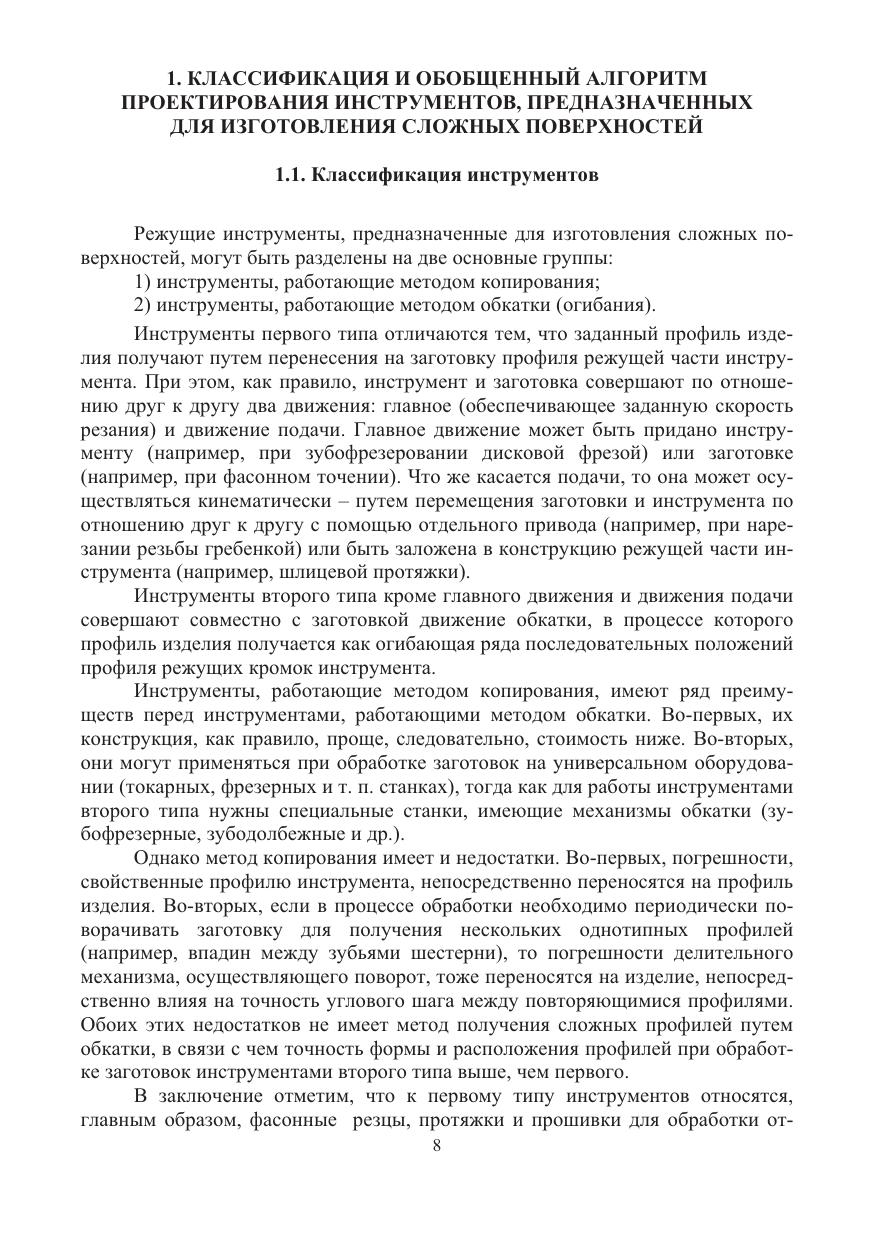 1. КЛАССИФИКАЦИЯ И ОБОБЩЕННЫЙ АЛГОРИТМ ПРОЕКТИРОВАНИЯ ИНСТРУМЕНТОВ, ПРЕДНАЗНАЧЕННЫХ ДЛЯ ИЗГОТОВЛЕНИЯ СЛОЖНЫХ ПОВЕРХНОСТЕЙ

1.1. Классификация инструментов

Режущие инструменты, предназначенные для изготовления сложных поверхностей, могут быть разделены на две основные группы:
1) инструменты, работающие методом копирования;
2) инструменты, работающие методом обкатки (огибания).

Инструменты первого типа отличаются тем, что заданный профиль изделия получают путем перенесения на заготовку профиля режущей части инструмента. При этом, как правило, инструмент и заготовка совершают по отношению друг к другу два движения: главное (обеспечивающее заданную скорость резания) и движение подачи. Главное движение может быть придано инструменту (например, при зубофрезеровании дисковой фрезой) или заготовке (например, при фасонном точении). Что же касается подачи, то она может осуществляться кинематически – путем перемещения заготовки и инструмента по отношению друг к другу с помощью отдельного привода (например, при нарезании резьбы гребенкой) или быть заложена в конструкцию режущей части инструмента (например, шлицевой протяжки).

Инструменты второго типа кроме главного движения и движения подачи совершают совместно с заготовкой движение обкатки, в процессе которого профиль изделия получается как огибающая ряда последовательных положений профиля режущих кромок инструмента.

Инструменты, работающие методом копирования, имеют ряд преимуществ перед инструментами, работающими методом обкатки. Во-первых, их конструкция, как правило, проще, следовательно, стоимость ниже. Во-вторых, они могут применяться при обработке заготовок на универсальном оборудовании (токарных, фрезерных и т. п. станках), тогда как для работы инструментами второго типа нужны специальные станки, имеющие механизмы обкатки (зубофрезерные, зубодолбежные и др.).

Однако метод копирования имеет и недостатки. Во-первых, погрешности, свойственные профилю инструмента, непосредственно переносятся на профиль изделия. Во-вторых, если в процессе обработки необходимо периодически поворачивать заготовку для получения нескольких однотипных профилей (например, впадин между зубьями шестерни), то погрешности делительного механизма, осуществляющего поворот, тоже переносятся на изделие, непосредственно влияя на точность углового шага между повторяющимися профилями. Обоих этих недостатков не имеет метод получения сложных профилей путем обкатки, в связи с чем точность формы и расположения профилей при обработке заготовок инструментами второго типа выше, чем первого.

В заключение отметим, что к первому типу инструментов относятся, главным образом, фасонные резцы, протяжки и прошивки для обработки от-

8